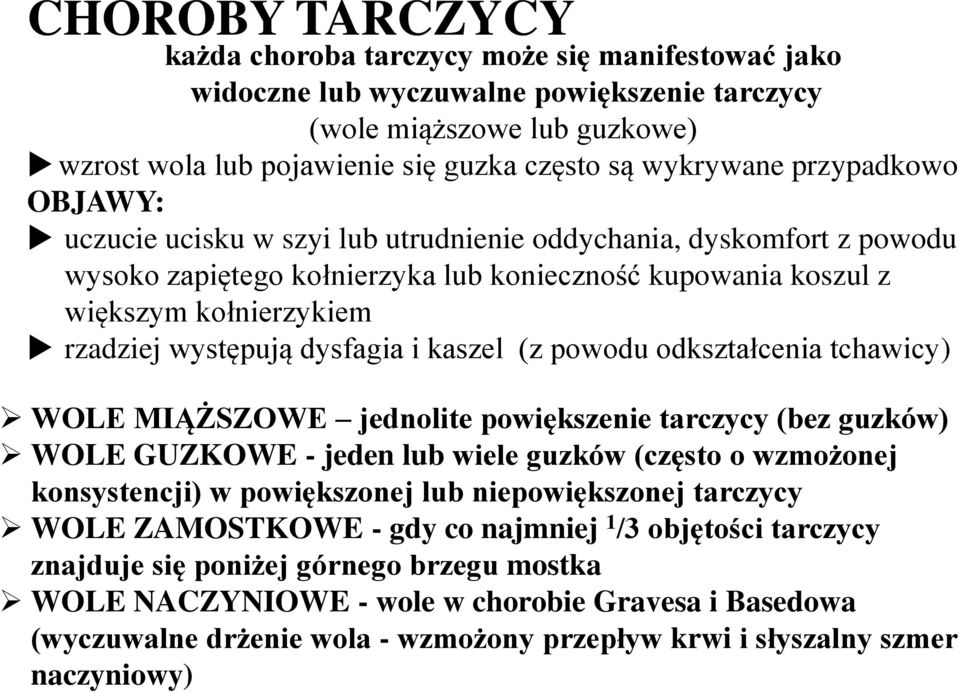 CHOROBY TARCZYCY

każda choroba tarczycy może się manifestować jako widoczne lub wyczuwalne powiększenie tarczycy (wole miąższowe lub guzkowe)

▶ wzrost wola lub pojawienie się guzka często są wykrywane przypadkowo

OBJAWY:

▶ uczucie ucisku w szyi lub utrudnienie oddychania, dyskomfort z powodu wysoko zapiętego kołnierzyka lub konieczność kupowania koszul z większym kołnierzykiem

▶ rzadziej występują dysfagia i kaszel (z powodu odkształcenia tchawicy)

➢ WOLE MIĄŻSZOWE – jednolite powiększenie tarczycy (bez guzków)

➢ WOLE GUZKOWE - jeden lub wiele guzków (często o wzmożonej konsystencji) w powiększonej lub niepowiększonej tarczycy

➢ WOLE ZAMOSTKOWE - gdy co najmniej $^1/3$ objętości tarczycy znajduje się poniżej górnego brzegu mostka

➢ WOLE NACZYNIOWE - wole w chorobie Gravesa i Basedowa (wyczuwalne drżenie wola - wzmożony przepływ krwi i słyszalny szmer naczyniowy)